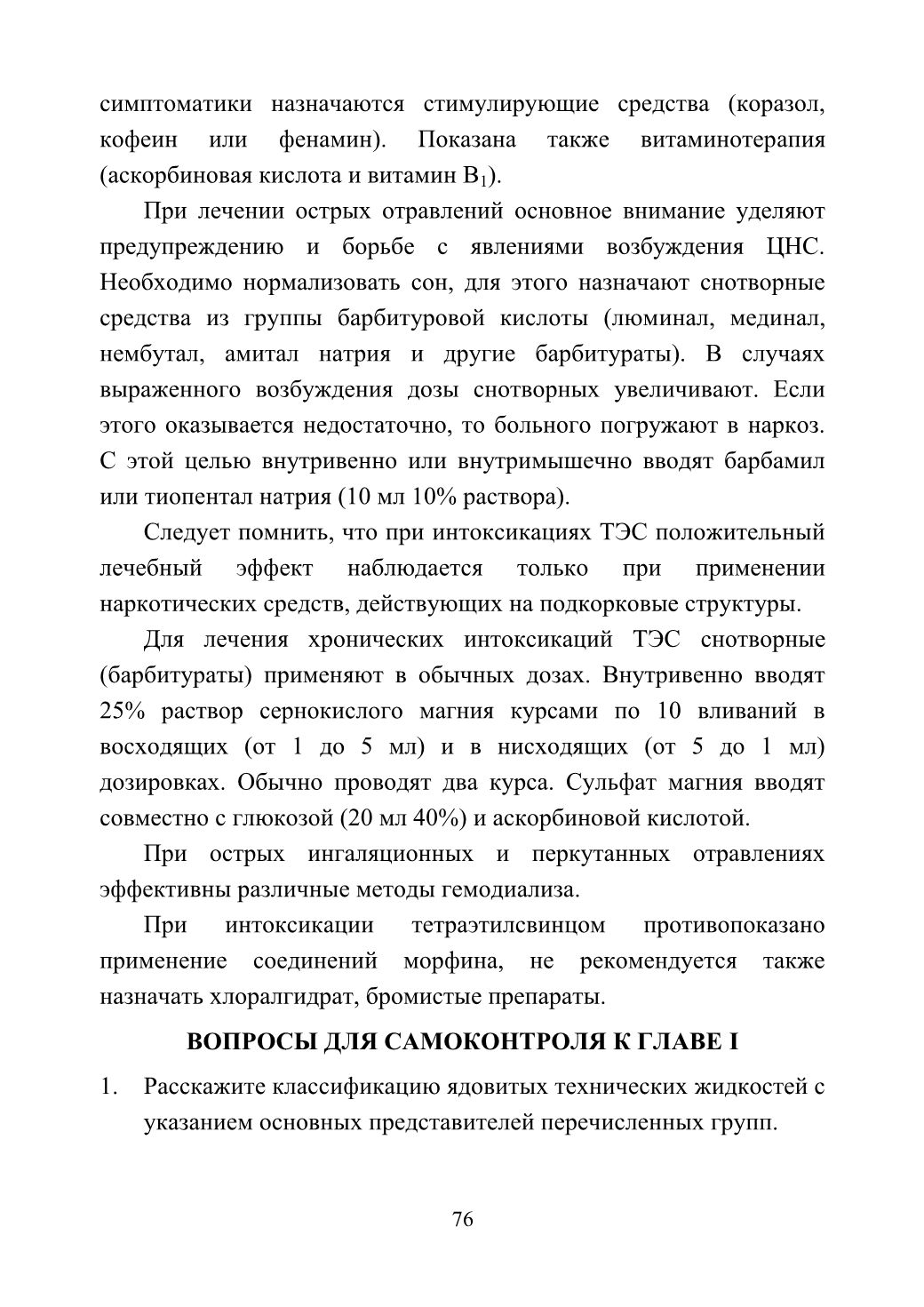 симптоматики назначаются стимулирующие средства (коразол, кофеин или фенамин). Показана также витаминотерапия (аскорбиновая кислота и витамин $B_1$).

При лечении острых отравлений основное внимание уделяют предупреждению и борьбе с явлениями возбуждения ЦНС. Необходимо нормализовать сон, для этого назначают снотворные средства из группы барбитуровой кислоты (люминал, мединал, нембутал, амитал натрия и другие барбитураты). В случаях выраженного возбуждения дозы снотворных увеличивают. Если этого оказывается недостаточно, то больного погружают в наркоз. С этой целью внутривенно или внутримышечно вводят барбамил или тиопентал натрия (10 мл 10% раствора).

Следует помнить, что при интоксикациях ТЭС положительный лечебный эффект наблюдается только при применении наркотических средств, действующих на подкорковые структуры.

Для лечения хронических интоксикаций ТЭС снотворные (барбитураты) применяют в обычных дозах. Внутривенно вводят 25% раствор сернокислого магния курсами по 10 вливаний в восходящих (от 1 до 5 мл) и в нисходящих (от 5 до 1 мл) дозировках. Обычно проводят два курса. Сульфат магния вводят совместно с глюкозой (20 мл 40%) и аскорбиновой кислотой.

При острых ингаляционных и перкутанных отравлениях эффективны различные методы гемодиализа.

При интоксикации тетраэтилсвинцом противопоказано применение соединений морфина, не рекомендуется также назначать хлоралгидрат, бромистые препараты.

ВОПРОСЫ ДЛЯ САМОКОНТРОЛЯ К ГЛАВЕ I

1. Расскажите классификацию ядовитых технических жидкостей с указанием основных представителей перечисленных групп.

76